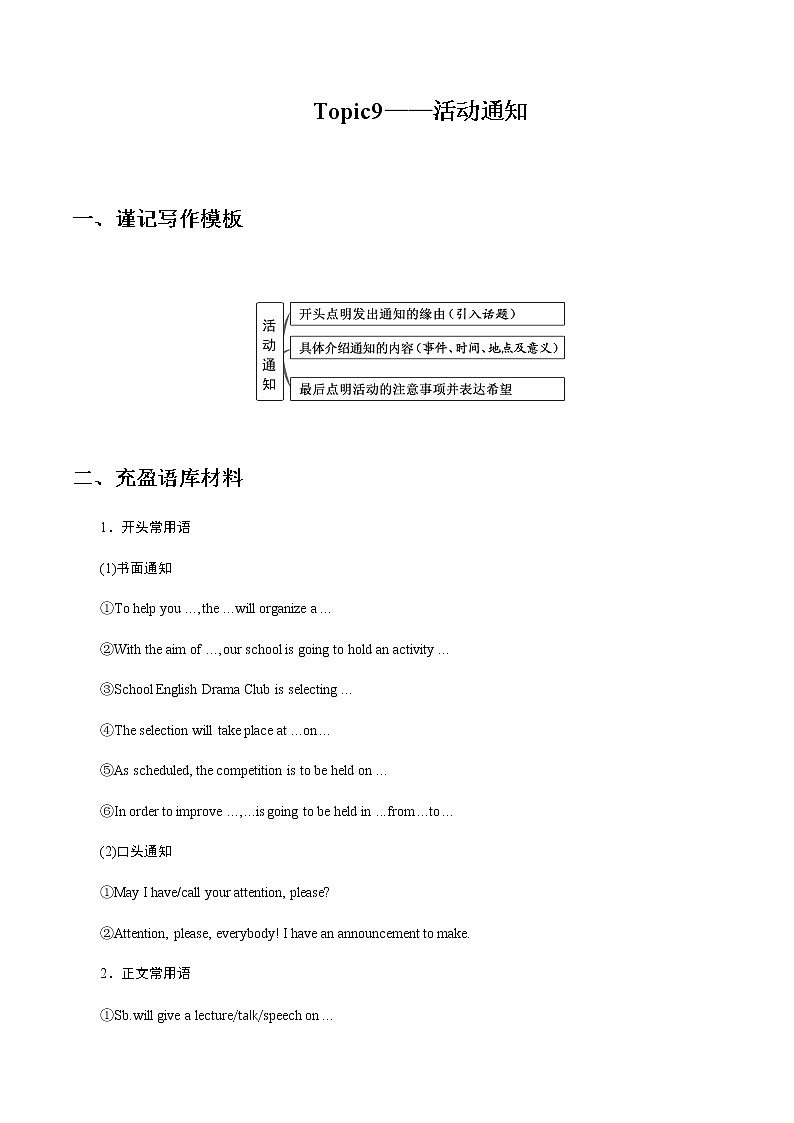 Topic9——活动通知

一、谨记写作模板

活动通知

开头点明发出通知的缘由（引入话题）

具体介绍通知的内容（事件、时间、地点及意义）

最后点明活动的注意事项并表达希望

二、充盈语库材料

1．开头常用语

(1)书面通知

①To help you …, the …will organize a …

②With the aim of …, our school is going to hold an activity …

③School English Drama Club is selecting …

④The selection will take place at …on…

⑤As scheduled, the competition is to be held on …

⑥In order to improve …,…is going to be held in …from…to…

(2)口头通知

①May I have/call your attention, please?

②Attention, please, everybody! I have an announcement to make.

2．正文常用语

①Sb.will give a lecture/talk/speech on …